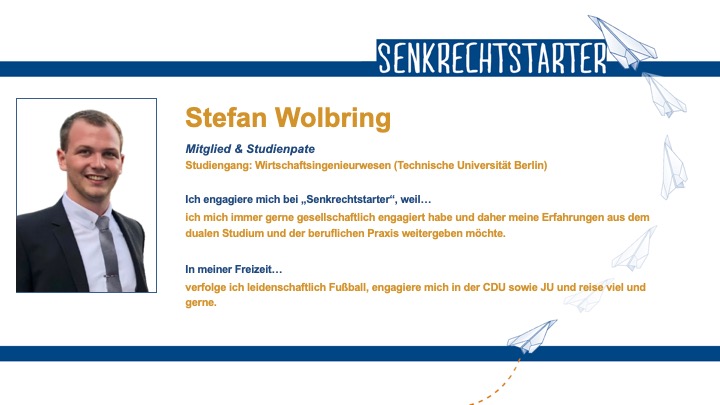 SENKRECHTSTARTER

Stefan Wolbring

Mitglied & Studienpate
Studiengang: Wirtschaftsingenieurwesen (Technische Universität Berlin)

Ich engagiere mich bei „Senkrechtstarter“, weil…
ich mich immer gerne gesellschaftlich engagiert habe und daher meine Erfahrungen aus dem dualen Studium und der beruflichen Praxis weitergeben möchte.

In meiner Freizeit…
verfolge ich leidenschaftlich Fußball, engagiere mich in der CDU sowie JU und reise viel und gerne.